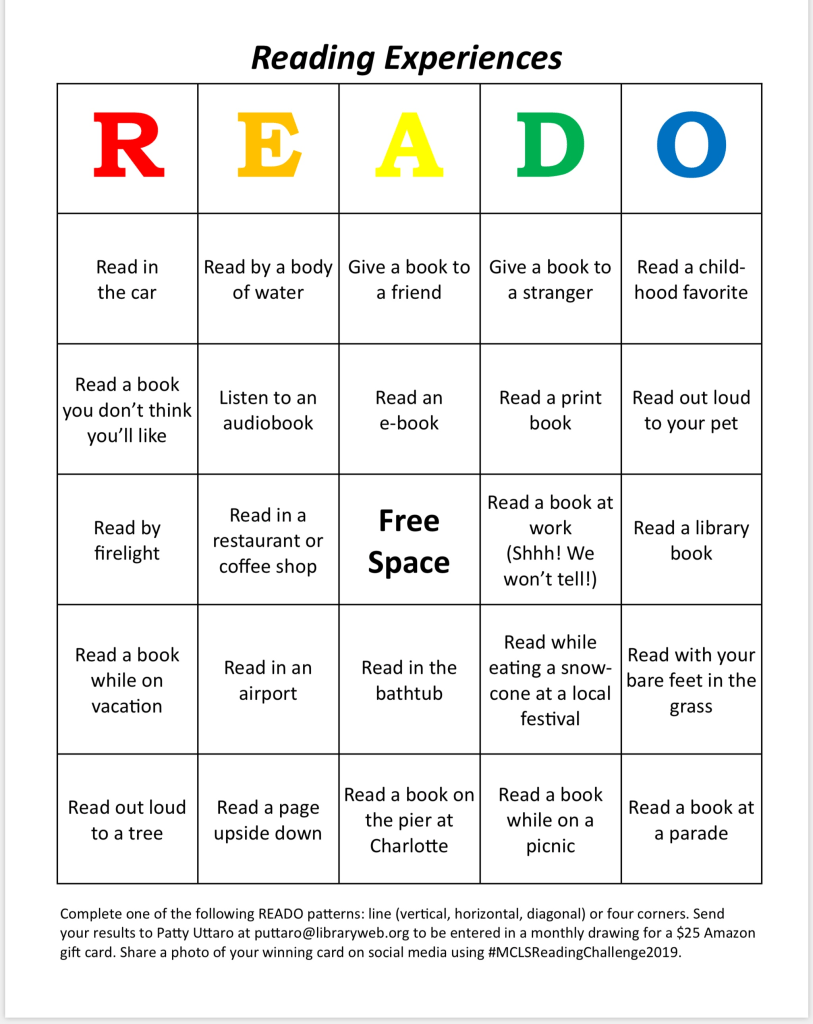 Reading Experiences

| R | E | A | D | O |
|---|---|---|---|---|
| Read in the car | Read by a body of water | Give a book to a friend | Give a book to a stranger | Read a childhood favorite |
| Read a book you don't think you'll like | Listen to an audiobook | Read an e-book | Read a print book | Read out loud to your pet |
| Read by firelight | Read in a restaurant or coffee shop | Free Space | Read a book at work (Shhh! We won't tell!) | Read a library book |
| Read a book while on vacation | Read in an airport | Read in the bathtub | Read while eating a snow-cone at a local festival | Read with your bare feet in the grass |
| Read out loud to a tree | Read a page upside down | Read a book on the pier at Charlotte | Read a book while on a picnic | Read a book at a parade |

Complete one of the following READO patterns: line (vertical, horizontal, diagonal) or four corners. Send your results to Patty Uttaro at puttaro@libraryweb.org to be entered in a monthly drawing for a $25 Amazon gift card. Share a photo of your winning card on social media using #MCLSReadingChallenge2019.